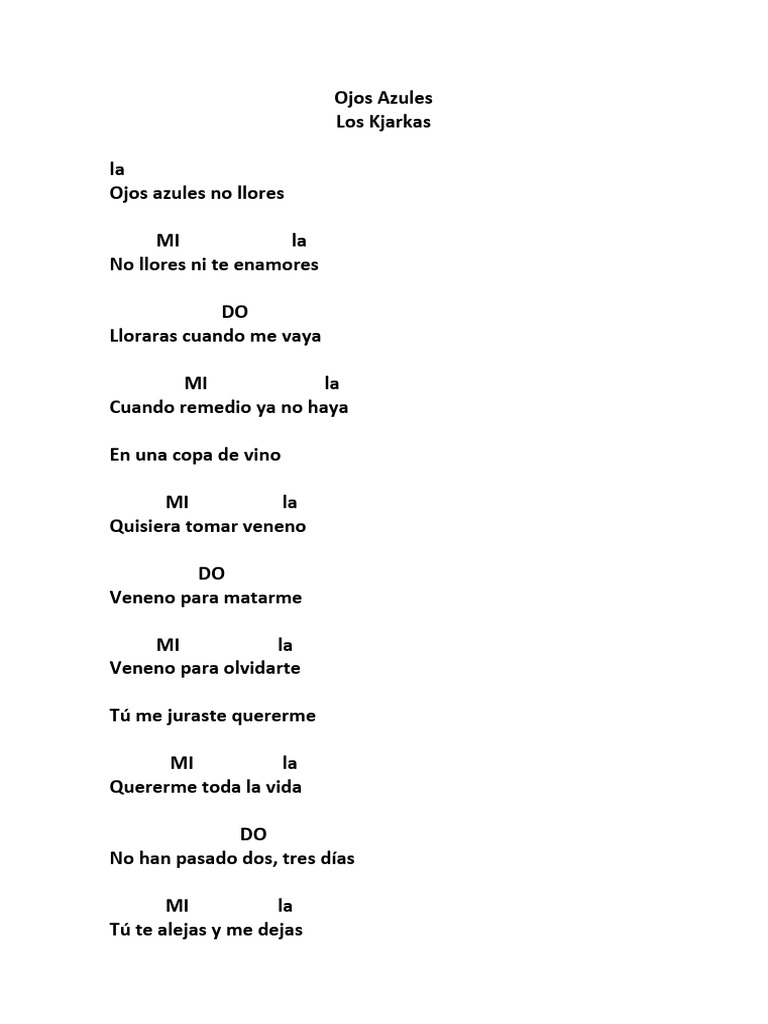 Ojos Azules
Los Kjarkas

la
Ojos azules no llores

MI la
No llores ni te enamores

DO
Lloraras cuando me vaya

MI la
Cuando remedio ya no haya

En una copa de vino

MI la
Quisiera tomar veneno

DO
Veneno para matarme

MI la
Veneno para olvidarte

Tú me juraste quererme

MI la
Quererme toda la vida

DO
No han pasado dos, tres días

MI la
Tú te alejas y me dejas